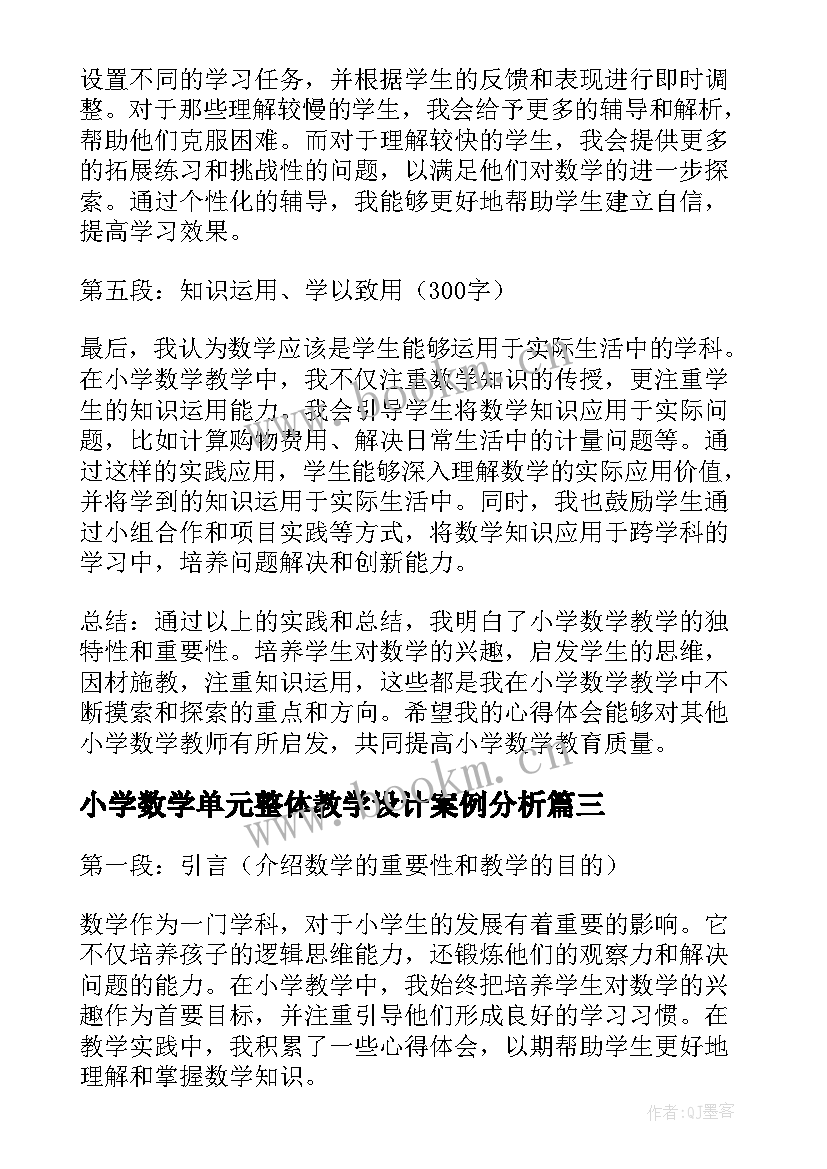 设置不同的学习任务，并根据学生的反馈和表现进行即时调整。对于那些理解较慢的学生，我会给予更多的辅导和解析，帮助他们克服困难。而对于理解较快的学生，我会提供更多的拓展练习和挑战性的问题，以满足他们对数学的进一步探索。通过个性化的辅导，我能够更好地帮助学生建立自信，提高学习效果。

第五段：知识运用、学以致用（300字）

最后，我认为数学应该是学生能够运用于实际生活中的学科。在小学数学教学中，我不仅注重数学知识的传授，更注重学生的知识运用能力。我会引导学生将数学知识应用于实际问题，比如计算购物费用、解决日常生活中的计量问题等。通过这样的实践应用，学生能够深入理解数学的实际应用价值，并将学到的知识运用于实际生活中。同时，我也鼓励学生通过小组合作和项目实践等方式，将数学知识应用于跨学科的学习中，培养问题解决和创新能力。

总结：通过以上的实践和总结，我明白了小学数学教学的独特性和重要性。培养学生对数学的兴趣，启发学生的思维，因材施教，注重知识运用，这些都是我在小学数学教学中不断摸索和探索的重点和方向。希望我的心得体会能够对其他小学数学教师有所启发，共同提高小学数学教育质量。

www.bookm.cn

小学数学单元整体教学设计案例分析篇三

第一段：引言（介绍数学的重要性和教学的目的）

数学作为一门学科，对于小学生的发展有着重要的影响。它不仅培养孩子的逻辑思维能力，还锻炼他们的观察力和解决问题的能力。在小学教学中，我始终把培养学生对数学的兴趣作为首要目标，并注重引导他们形成良好的学习习惯。在教学实践中，我积累了一些心得体会，以期帮助学生更好地理解和掌握数学知识。

作者：QJ墨客